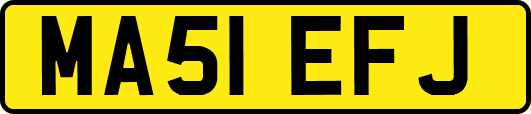 MA51 EFJ